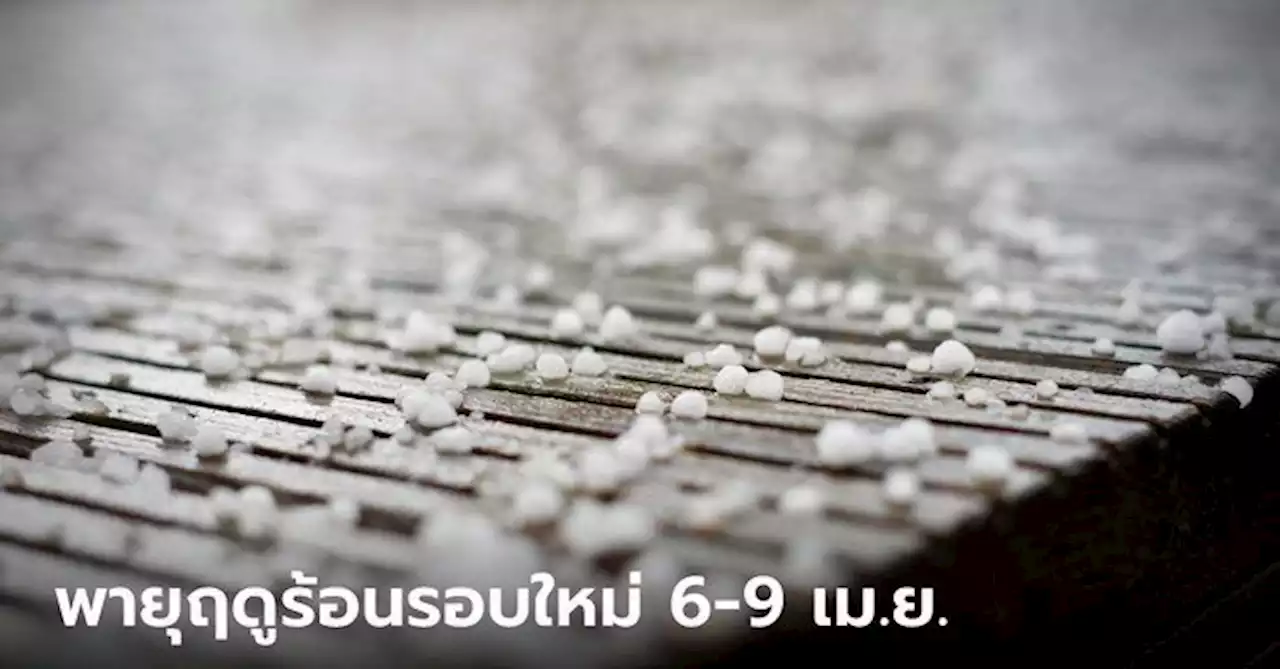 พายุฤดูร้อนรอบใหม่ 6-9 เม.ย.